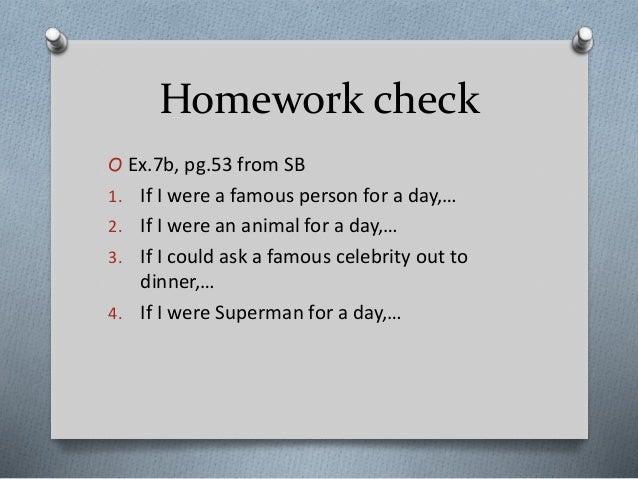 Homework check

O Ex.7b, pg.53 from SB

1. If I were a famous person for a day,…
2. If I were an animal for a day,…
3. If I could ask a famous celebrity out to dinner,…
4. If I were Superman for a day,…